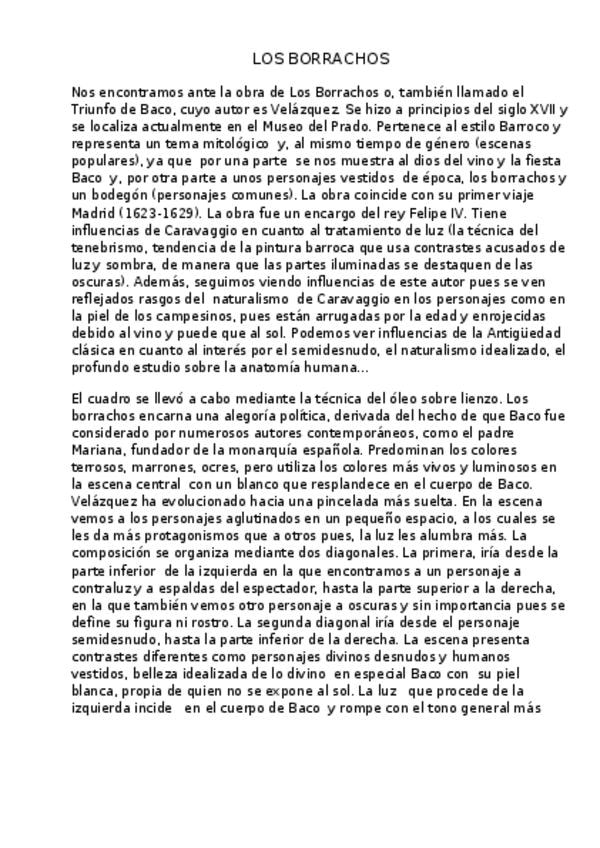 LOS BORRACHOS

Nos encontramos ante la obra de Los Borrachos o, también llamado el Triunfo de Baco, cuyo autor es Velázquez. Se hizo a principios del siglo XVII y se localiza actualmente en el Museo del Prado. Pertenece al estilo Barroco y representa un tema mitológico y, al mismo tiempo de género (escenas populares), ya que por una parte se nos muestra al dios del vino y la fiesta Baco y, por otra parte a unos personajes vestidos de época, los borrachos y un bodegón (personajes comunes). La obra coincide con su primer viaje Madrid (1623-1629). La obra fue un encargo del rey Felipe IV. Tiene influencias de Caravaggio en cuanto al tratamiento de luz (la técnica del tenebrismo, tendencia de la pintura barroca que usa contrastes acusados de luz y sombra, de manera que las partes iluminadas se destaquen de las oscuras). Además, seguimos viendo influencias de este autor pues se ven reflejados rasgos del naturalismo de Caravaggio en los personajes como en la piel de los campesinos, pues están arrugadas por la edad y enrojecidas debido al vino y puede que al sol. Podemos ver influencias de la Antigüedad clásica en cuanto al interés por el semidesnudo, el naturalismo idealizado, el profundo estudio sobre la anatomía humana...

El cuadro se llevó a cabo mediante la técnica del óleo sobre lienzo. Los borrachos encarna una alegoría política, derivada del hecho de que Baco fue considerado por numerosos autores contemporáneos, como el padre Mariana, fundador de la monarquía española. Predominan los colores terrosos, marrones, ocres, pero utiliza los colores más vivos y luminosos en la escena central con un blanco que resplandece en el cuerpo de Baco. Velázquez ha evolucionado hacia una pincelada más suelta. En la escena vemos a los personajes aglutinados en un pequeño espacio, a los cuales se les da más protagonismos que a otros pues, la luz les alumbra más. La composición se organiza mediante dos diagonales. La primera, iría desde la parte inferior de la izquierda en la que encontramos a un personaje a contraluz y a espaldas del espectador, hasta la parte superior a la derecha, en la que también vemos otro personaje a oscuras y sin importancia pues se define su figura ni rostro. La segunda diagonal iría desde el personaje semidesnudo, hasta la parte inferior de la derecha. La escena presenta contrastes diferentes como personajes divinos desnudos y humanos vestidos, belleza idealizada de lo divino en especial Baco con su piel blanca, propia de quien no se expone al sol. La luz que procede de la izquierda incide en el cuerpo de Baco y rompe con el tono general más